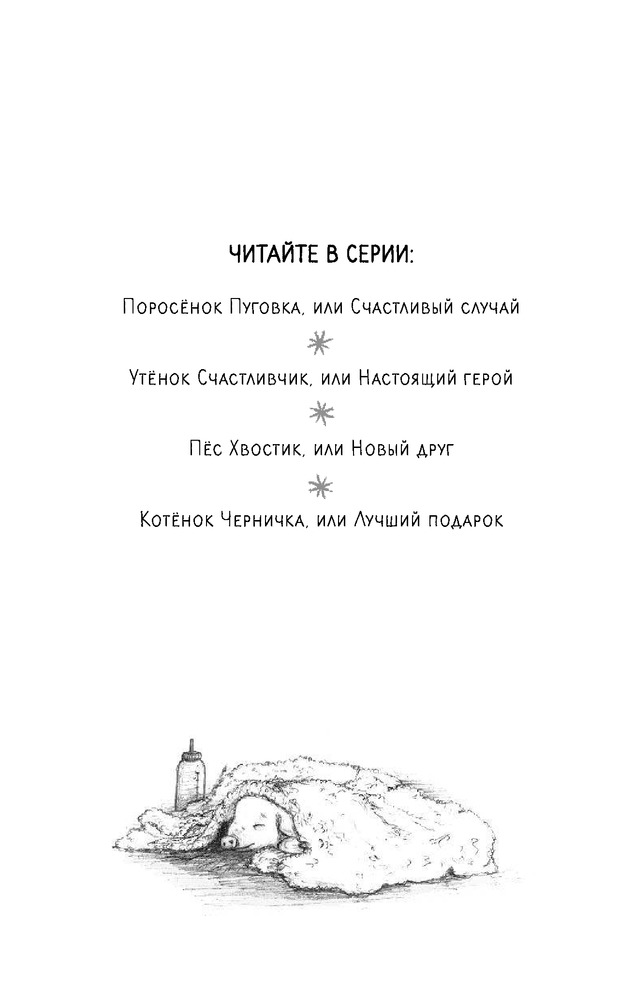 ЧИТАЙТЕ В СЕРИИ:

Поросёнок Пуговка, или Счастливый случай

Утёнок Счастливчик, или Настоящий герой

Пёс Хвостик, или Новый друг

Котёнок Черничка, или Лучший подарок